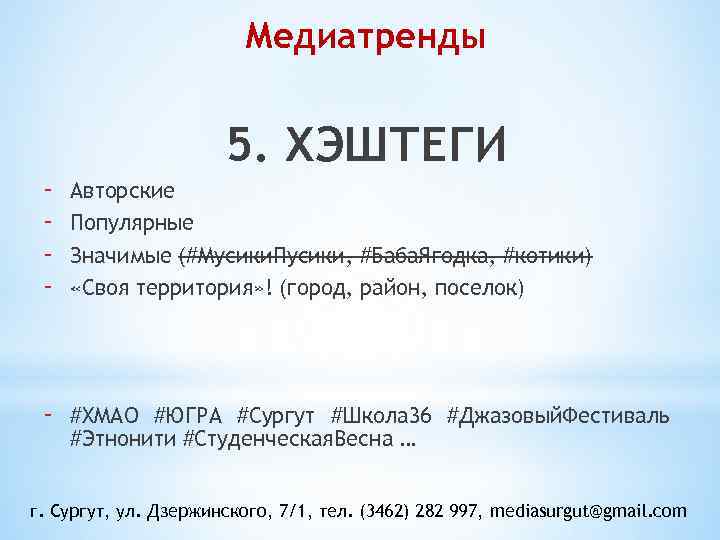 Медиатренды

5. ХЭШТЕГИ

- Авторские
- Популярные
- Значимые (#МусикиПусики, #БабаЯгодка, #котики)
- «Своя территория»! (город, район, поселок)

- #ХМАО #ЮГРА #Сургут #Школа36 #ДжазовыйФестиваль #Этнонити #СтуденческаяВесна …

г. Сургут, ул. Дзержинского, 7/1, тел. (3462) 282 997, mediasurgut@gmail.com